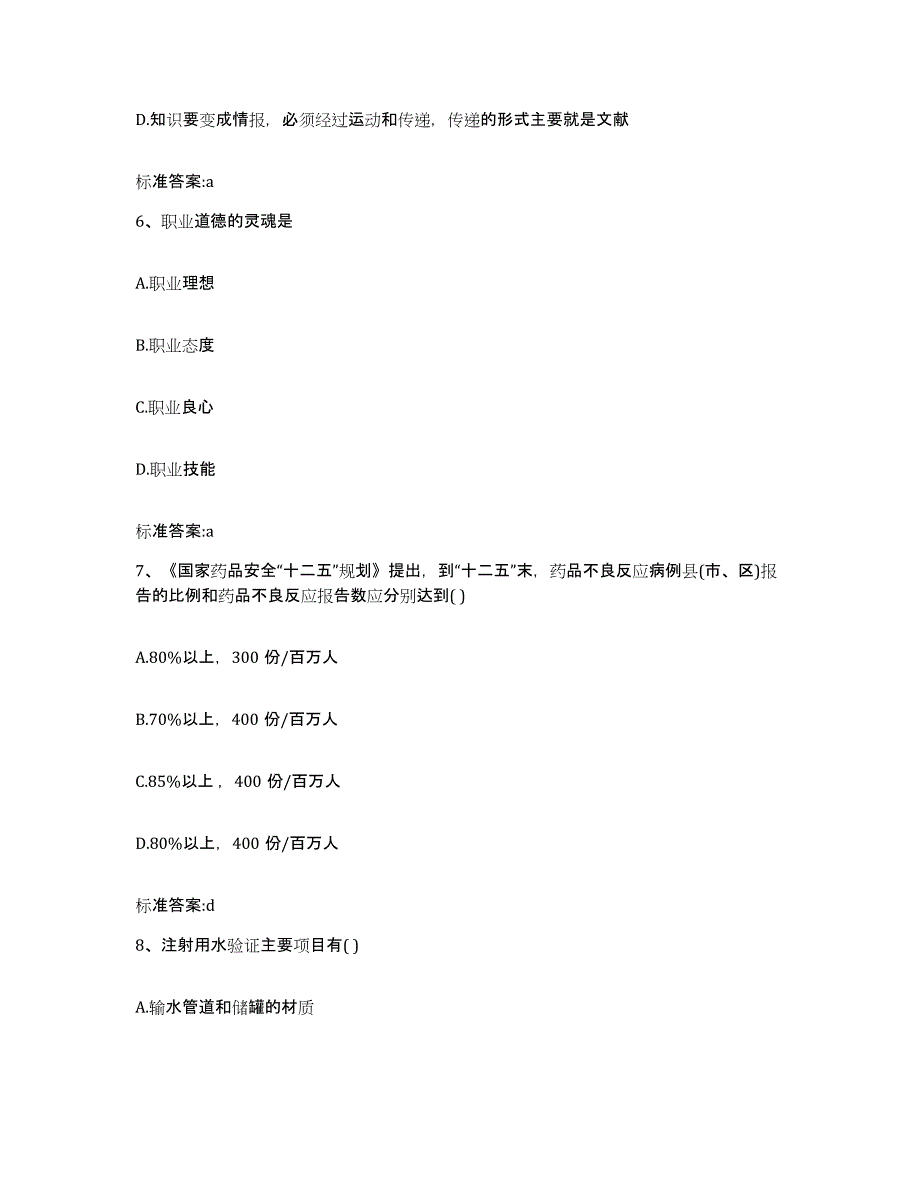 D.知识要变成情报，必须经过运动和传递，传递的形式主要就是文献

标准答案:a

6、职业道德的灵魂是

A.职业理想

B.职业态度

C.职业良心

D.职业技能

标准答案:a

7、《国家药品安全“十二五”规划》提出，到“十二五”末，药品不良反应病例县(市、区)报告的比例和药品不良反应报告数应分别达到( )

A.80%以上，300 份/百万人

B.70%以上，400 份/百万人

C.85%以上，400 份/百万人

D.80%以上，400 份/百万人

标准答案:d

8、注射用水验证主要项目有( )

A.输水管道和储罐的材质